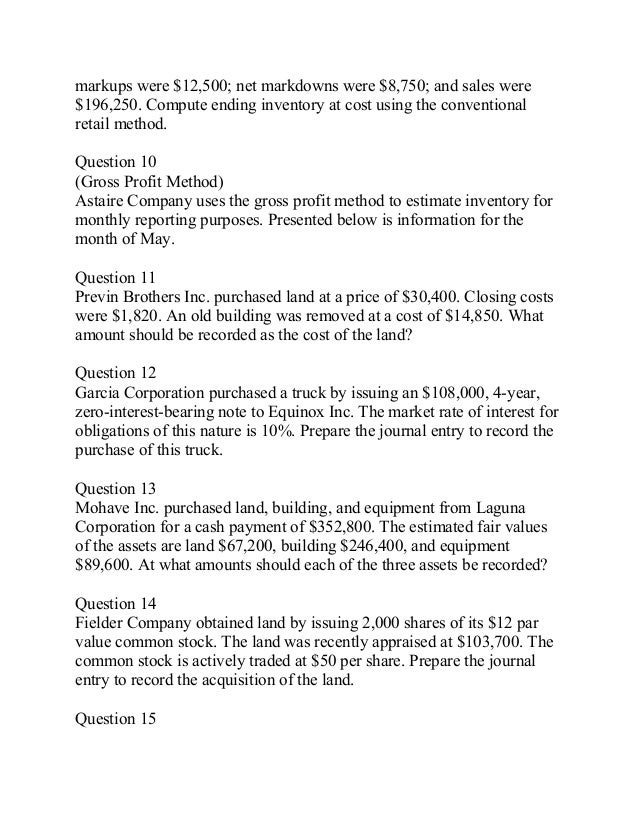 markups were \$12,500; net markdowns were \$8,750; and sales were \$196,250. Compute ending inventory at cost using the conventional retail method.

Question 10
(Gross Profit Method)
Astaire Company uses the gross profit method to estimate inventory for monthly reporting purposes. Presented below is information for the month of May.

Question 11
Previn Brothers Inc. purchased land at a price of \$30,400. Closing costs were \$1,820. An old building was removed at a cost of \$14,850. What amount should be recorded as the cost of the land?

Question 12
Garcia Corporation purchased a truck by issuing an \$108,000, 4-year, zero-interest-bearing note to Equinox Inc. The market rate of interest for obligations of this nature is 10%. Prepare the journal entry to record the purchase of this truck.

Question 13
Mohave Inc. purchased land, building, and equipment from Laguna Corporation for a cash payment of \$352,800. The estimated fair values of the assets are land \$67,200, building \$246,400, and equipment \$89,600. At what amounts should each of the three assets be recorded?

Question 14
Fielder Company obtained land by issuing 2,000 shares of its \$12 par value common stock. The land was recently appraised at \$103,700. The common stock is actively traded at \$50 per share. Prepare the journal entry to record the acquisition of the land.

Question 15